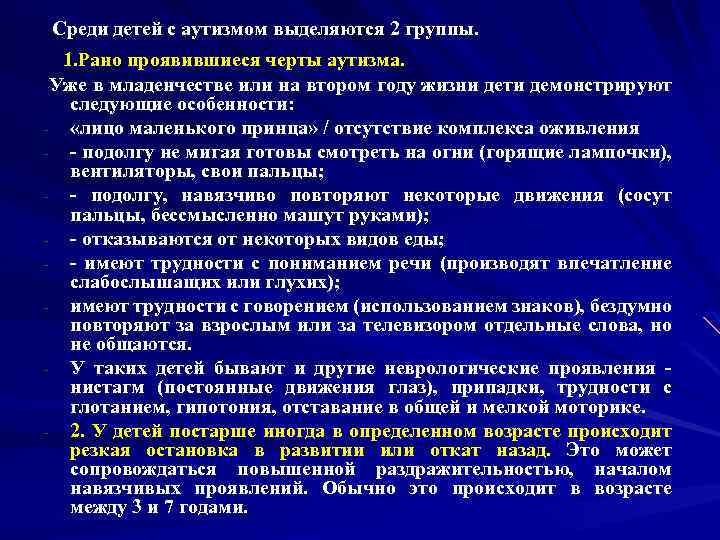 Среди детей с аутизмом выделяются 2 группы.

1.Рано проявившиеся черты аутизма.

Уже в младенчестве или на втором году жизни дети демонстрируют следующие особенности:

- «лицо маленького принца» / отсутствие комплекса оживления

- - подолгу не мигая готовы смотреть на огни (горящие лампочки), вентиляторы, свои пальцы;

- - подолгу, навязчиво повторяют некоторые движения (сосут пальцы, бессмысленно машут руками);

- - отказываются от некоторых видов еды;

- - имеют трудности с пониманием речи (производят впечатление слабослышащих или глухих);

- имеют трудности с говорением (использованием знаков), бездумно повторяют за взрослым или за телевизором отдельные слова, но не общаются.

- У таких детей бывают и другие неврологические проявления - нистагм (постоянные движения глаз), припадки, трудности с глотанием, гипотония, отставание в общей и мелкой моторике.

- 2. У детей постарше иногда в определенном возрасте происходит резкая остановка в развитии или откат назад. Это может сопровождаться повышенной раздражительностью, началом навязчивых проявлений. Обычно это происходит в возрасте между 3 и 7 годами.